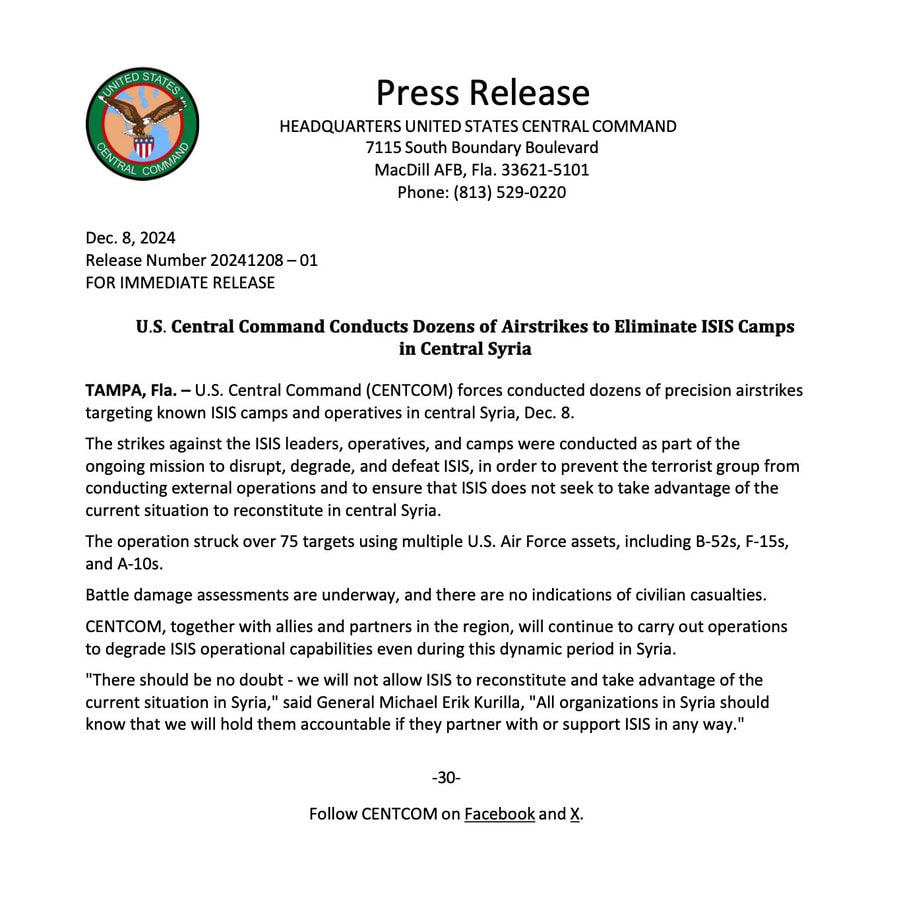 UNITED STATES CENTRAL COMMAND

Press Release
HEADQUARTERS UNITED STATES CENTRAL COMMAND
7115 South Boundary Boulevard
MacDill AFB, Fla. 33621-5101
Phone: (813) 529-0220

Dec. 8, 2024
Release Number 20241208 – 01
FOR IMMEDIATE RELEASE

U.S. Central Command Conducts Dozens of Airstrikes to Eliminate ISIS Camps in Central Syria

TAMPA, Fla. – U.S. Central Command (CENTCOM) forces conducted dozens of precision airstrikes targeting known ISIS camps and operatives in central Syria, Dec. 8.

The strikes against the ISIS leaders, operatives, and camps were conducted as part of the ongoing mission to disrupt, degrade, and defeat ISIS, in order to prevent the terrorist group from conducting external operations and to ensure that ISIS does not seek to take advantage of the current situation to reconstitute in central Syria.

The operation struck over 75 targets using multiple U.S. Air Force assets, including B-52s, F-15s, and A-10s.

Battle damage assessments are underway, and there are no indications of civilian casualties.

CENTCOM, together with allies and partners in the region, will continue to carry out operations to degrade ISIS operational capabilities even during this dynamic period in Syria.

"There should be no doubt - we will not allow ISIS to reconstitute and take advantage of the current situation in Syria," said General Michael Erik Kurilla, "All organizations in Syria should know that we will hold them accountable if they partner with or support ISIS in any way."

-30-

Follow CENTCOM on Facebook and X.